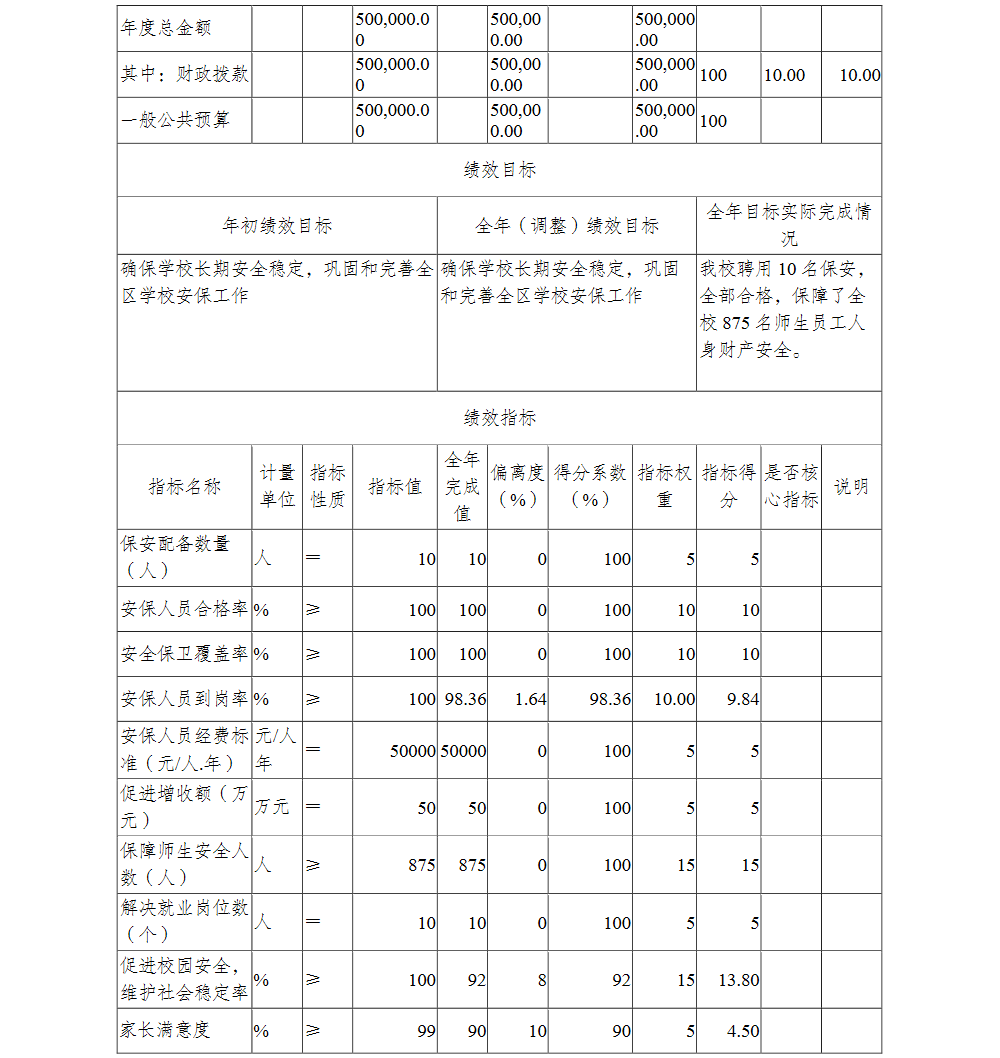 | 年度总金额 | | | 500,000.00 | 500,000.00 | | 500,000.00 | | | |
|---|---|---|---|---|---|---|---|---|---|
| 其中：财政拨款 | | | 500,000.00 | 500,000.00 | | 500,000.00 | 100 | 10.00 | 10.00 |
| 一般公共预算 | | | 500,000.00 | 500,000.00 | | 500,000.00 | 100 | | |

绩效目标

| 年初绩效目标 | 全年（调整）绩效目标 | 全年目标实际完成情况 |
|---|---|---|
| 确保学校长期安全稳定，巩固和完善全区学校安保工作 | 确保学校长期安全稳定，巩固和完善全区学校安保工作 | 我校聘用 10 名保安，全部合格，保障了全校 875 名师生员工人身财产安全。 |

绩效指标

| 指标名称 | 计量单位 | 指标性质 | 指标值 | 全年完成值 | 偏离度（%） | 得分系数（%） | 指标权重 | 指标得分 | 是否核心指标 | 说明 |
|---|---|---|---|---|---|---|---|---|---|---|
| 保安配备数量（人） | 人 | ＝ | 10 | 10 | 0 | 100 | 5 | 5 | | |
| 安保人员合格率 | % | ≥ | 100 | 100 | 0 | 100 | 10 | 10 | | |
| 安全保卫覆盖率 | % | ≥ | 100 | 100 | 0 | 100 | 10 | 10 | | |
| 安保人员到岗率 | % | ≥ | 100 | 98.36 | 1.64 | 98.36 | 10.00 | 9.84 | | |
| 安保人员经费标准（元/人.年） | 元/人年 | ＝ | 50000 | 50000 | 0 | 100 | 5 | 5 | | |
| 促进增收额（万元） | 万元 | ＝ | 50 | 50 | 0 | 100 | 5 | 5 | | |
| 保障师生安全人数（人） | 人 | ≥ | 875 | 875 | 0 | 100 | 15 | 15 | | |
| 解决就业岗位数（个） | 人 | ＝ | 10 | 10 | 0 | 100 | 5 | 5 | | |
| 促进校园安全，维护社会稳定率 | % | ≥ | 100 | 92 | 8 | 92 | 15 | 13.80 | | |
| 家长满意度 | % | ≥ | 99 | 90 | 10 | 90 | 5 | 4.50 | | |